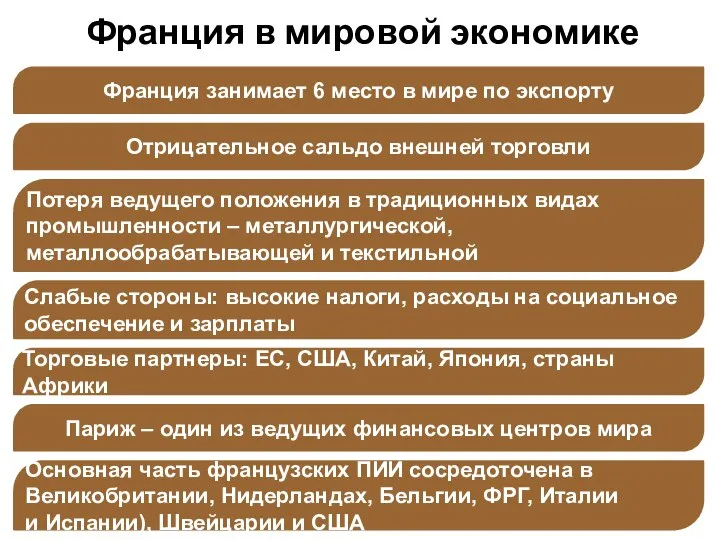 Франция в мировой экономике

Франция занимает 6 место в мире по экспорту

Отрицательное сальдо внешней торговли

Потеря ведущего положения в традиционных видах промышленности – металлургической, металлообрабатывающей и текстильной

Слабые стороны: высокие налоги, расходы на социальное обеспечение и зарплаты

Торговые партнеры: ЕС, США, Китай, Япония, страны Африки

Париж – один из ведущих финансовых центров мира

Основная часть французских ПИИ сосредоточена в Великобритании, Нидерландах, Бельгии, ФРГ, Италии и Испании), Швейцарии и США